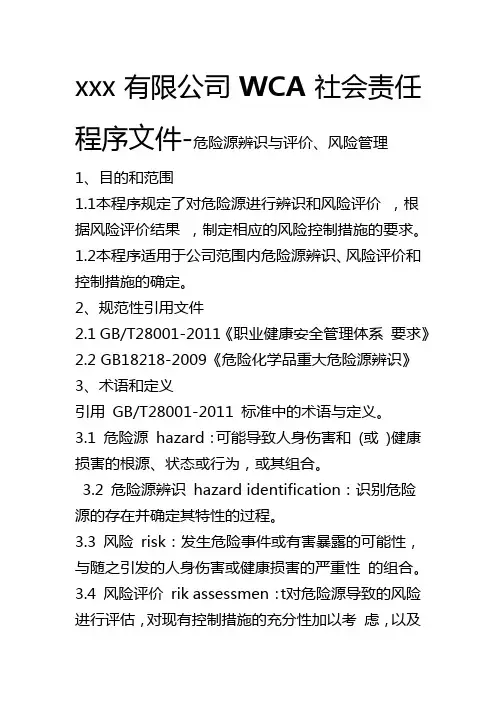 xxx 有限公司 WCA 社会责任程序文件-危险源辨识与评价、风险管理

1、目的和范围

1.1本程序规定了对危险源进行辨识和风险评价 ，根据风险评价结果 ，制定相应的风险控制措施的要求。

1.2本程序适用于公司范围内危险源辨识、风险评价和控制措施的确定。

2、规范性引用文件

2.1 GB/T28001-2011《职业健康安全管理体系 要求》

2.2 GB18218-2009《危险化学品重大危险源辨识》

3、术语和定义

引用 GB/T28001-2011 标准中的术语与定义。

3.1 危险源 hazard：可能导致人身伤害和 (或 )健康损害的根源、状态或行为，或其组合。

3.2 危险源辨识 hazard identification：识别危险源的存在并确定其特性的过程。

3.3 风险 risk：发生危险事件或有害暴露的可能性，与随之引发的人身伤害或健康损害的严重性 的组合。

3.4 风险评价 rik assessmen：t对危险源导致的风险进行评估，对现有控制措施的充分性加以考 虑，以及